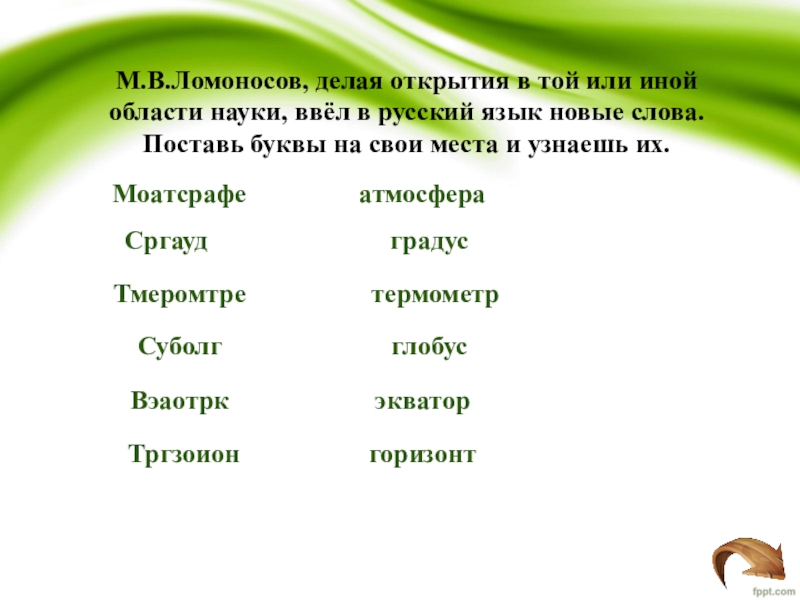 М.В.Ломоносов, делая открытия в той или иной области науки, ввёл в русский язык новые слова. Поставь буквы на свои места и узнаешь их.

Моатсрафе атмосфера

Сргауд градус

Тмеромтре термометр

Суболг глобус

Вэаотрк экватор

Тргзоион горизонт

fppt.com